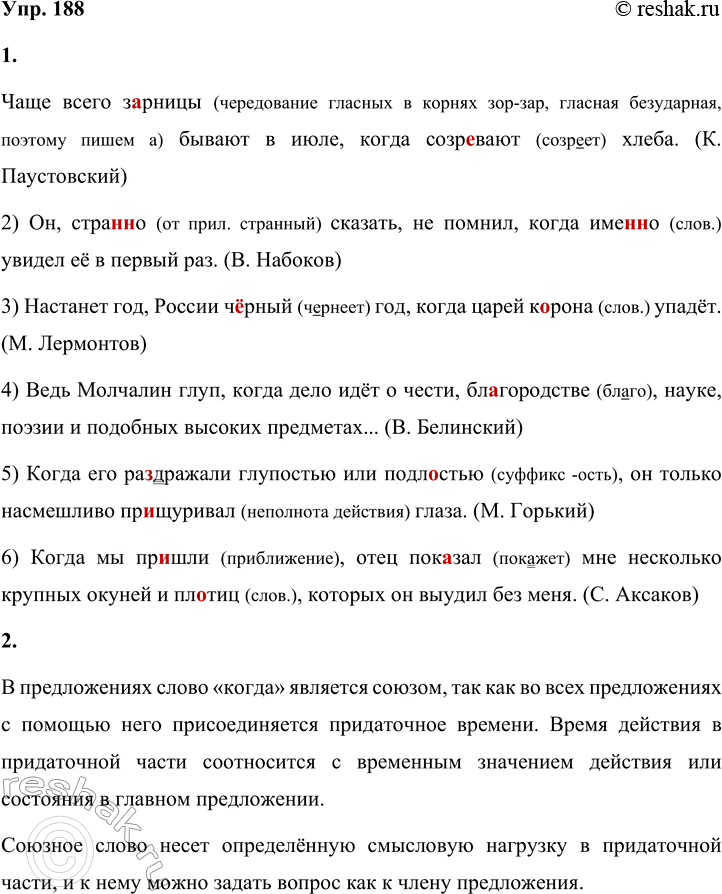 Упр. 188

© reshak.ru

1.

Чаще всего зарницы (чередование гласных в корнях зор-зар, гласная безударная, поэтому пишем а) бывают в июле, когда созревают (созреет) хлеба. (К. Паустовский)

2) Он, странно (от прил. странный) сказать, не помнил, когда именно (слов.) увидел её в первый раз. (В. Набоков)

3) Настанет год, России чёрный (чернеет) год, когда царей корона (слов.) упадёт. (М. Лермонтов)

4) Ведь Молчалин глуп, когда дело идёт о чести, благородстве (благо), науке, поэзии и подобных высоких предметах... (В. Белинский)

5) Когда его раздражали глупостью или подлостью (суффикс -ость), он только насмешливо прищуривал (неполнота действия) глаза. (М. Горький)

6) Когда мы пришли (приближение), отец показал (покажет) мне несколько крупных окуней и плотиц (слов.), которых он выудил без меня. (С. Аксаков)

2.

В предложениях слово «когда» является союзом, так как во всех предложениях с помощью него присоединяется придаточное времени. Время действия в придаточной части соотносится с временным значением действия или состояния в главном предложении.

Союзное слово несет определённую смысловую нагрузку в придаточной части, и к нему можно задать вопрос как к члену предложения.

reshak.ru